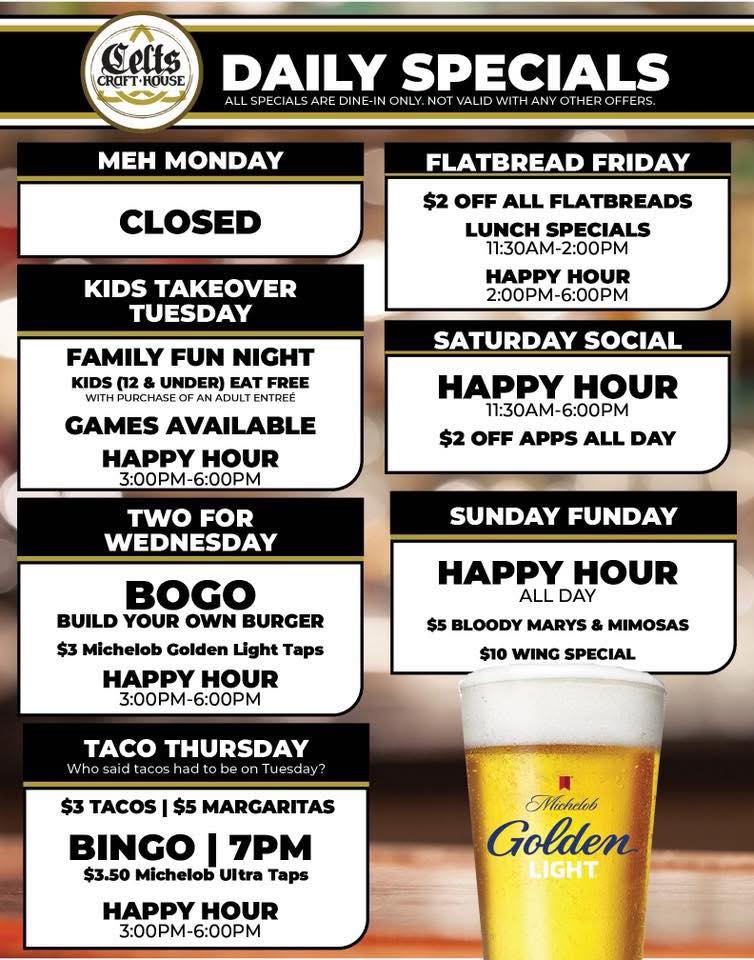 Celts CRAFT·HOUSE

DAILY SPECIALS

ALL SPECIALS ARE DINE-IN ONLY. NOT VALID WITH ANY OTHER OFFERS.

MEH MONDAY

CLOSED

KIDS TAKEOVER TUESDAY

FAMILY FUN NIGHT
KIDS (12 & UNDER) EAT FREE
WITH PURCHASE OF AN ADULT ENTREÉ
GAMES AVAILABLE
HAPPY HOUR
3:00PM-6:00PM

TWO FOR WEDNESDAY

BOGO
BUILD YOUR OWN BURGER
$3 Michelob Golden Light Taps
HAPPY HOUR
3:00PM-6:00PM

TACO THURSDAY
Who said tacos had to be on Tuesday?

$3 TACOS | $5 MARGARITAS
BINGO | 7PM
$3.50 Michelob Ultra Taps
HAPPY HOUR
3:00PM-6:00PM

FLATBREAD FRIDAY

$2 OFF ALL FLATBREADS
LUNCH SPECIALS
11:30AM-2:00PM
HAPPY HOUR
2:00PM-6:00PM

SATURDAY SOCIAL

HAPPY HOUR
11:30AM-6:00PM
$2 OFF APPS ALL DAY

SUNDAY FUNDAY

HAPPY HOUR
ALL DAY
$5 BLOODY MARYS & MIMOSAS
$10 WING SPECIAL

Michelob
Golden
LIGHT